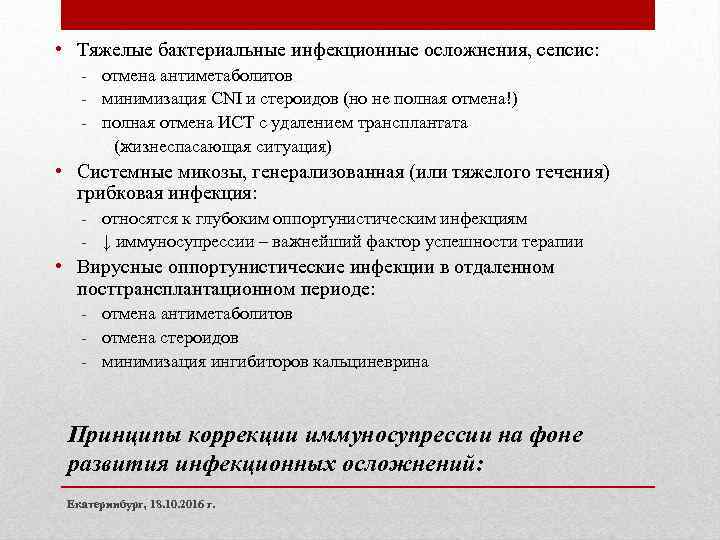 • Тяжелые бактериальные инфекционные осложнения, сепсис:
- отмена антиметаболитов
- минимизация CNI и стероидов (но не полная отмена!)
- полная отмена ИСТ с удалением трансплантата (жизнеспасающая ситуация)

• Системные микозы, генерализованная (или тяжелого течения) грибковая инфекция:
- относятся к глубоким оппортунистическим инфекциям
- ↓ иммуносупрессии – важнейший фактор успешности терапии

• Вирусные оппортунистические инфекции в отдаленном посттрансплантационном периоде:
- отмена антиметаболитов
- отмена стероидов
- минимизация ингибиторов кальциневрина

Принципы коррекции иммуносупрессии на фоне развития инфекционных осложнений:

Екатеринбург, 18.10.2016 г.